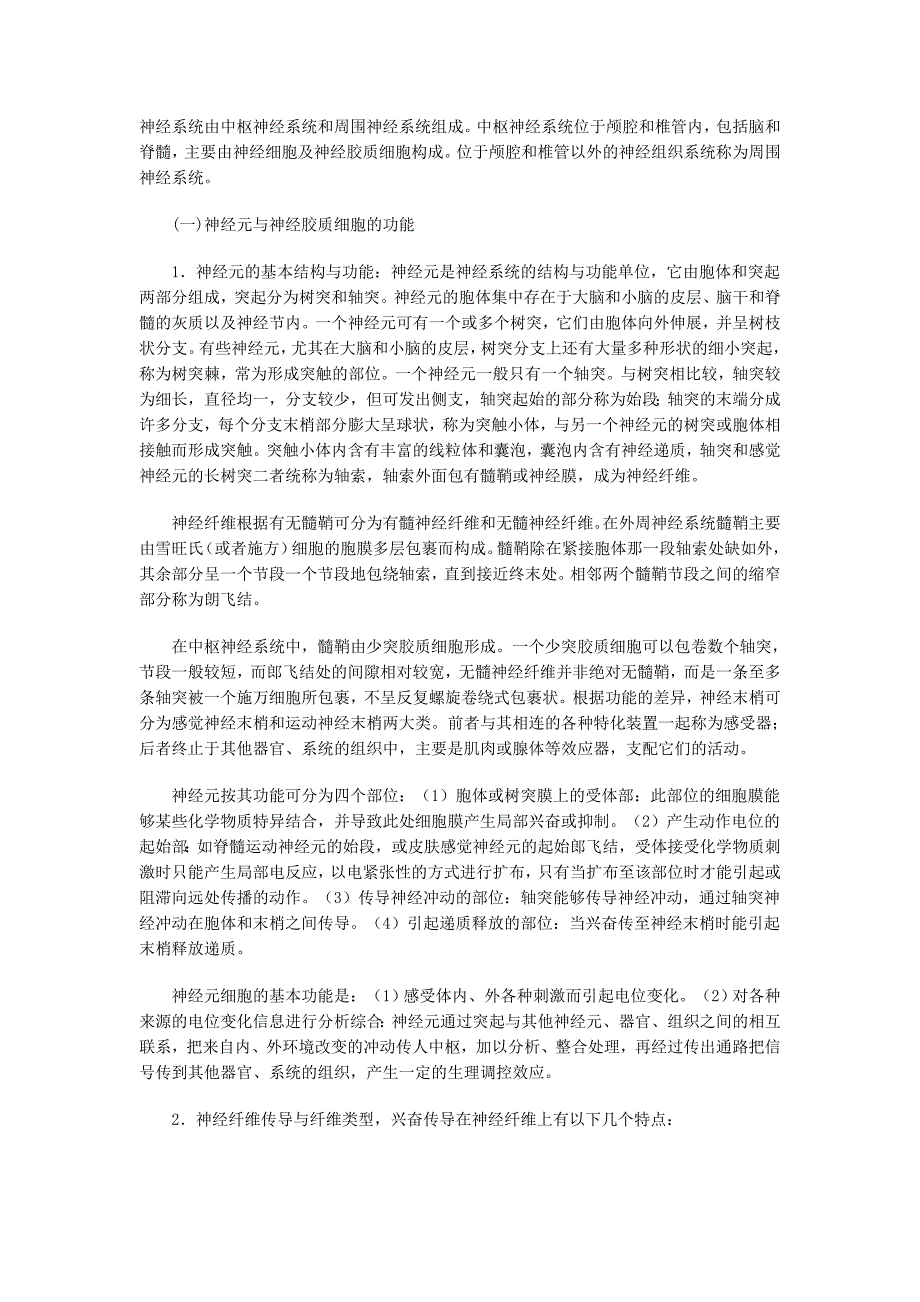 神经系统由中枢神经系统和周围神经系统组成。中枢神经系统位于颅腔和椎管内，包括脑和脊髓，主要由神经细胞及神经胶质细胞构成。位于颅腔和椎管以外的神经组织系统称为周围神经系统。

(一)神经元与神经胶质细胞的功能

1．神经元的基本结构与功能：神经元是神经系统的结构与功能单位，它由胞体和突起两部分组成，突起分为树突和轴突。神经元的胞体集中存在于大脑和小脑的皮层、脑干和脊髓的灰质以及神经节内。一个神经元可有一个或多个树突，它们由胞体向外伸展，并呈树枝状分支。有些神经元，尤其在大脑和小脑的皮层，树突分支上还有大量多种形状的细小突起，称为树突棘，常为形成突触的部位。一个神经元一般只有一个轴突。与树突相比较，轴突较为细长，直径均一，分支较少，但可发出侧支，轴突起始的部分称为始段；轴突的末端分成许多分支，每个分支末梢部分膨大呈球状，称为突触小体，与另一个神经元的树突或胞体相接触而形成突触。突触小体内含有丰富的线粒体和囊泡，囊泡内含有神经递质，轴突和感觉神经元的长树突二者统称为轴索，轴索外面包有髓鞘或神经膜，成为神经纤维。

神经纤维根据有无髓鞘可分为有髓神经纤维和无髓神经纤维。在外周神经系统髓鞘主要由雪旺氏(或者施方)细胞的胞膜多层包裹而构成。髓鞘除在紧接胞体那一段轴索处缺如外，其余部分呈一个节段一个节段地包绕轴索，直到接近终末处。相邻两个髓鞘节段之间的缩窄部分称为朗飞结。

在中枢神经系统中，髓鞘由少突胶质细胞形成。一个少突胶质细胞可以包卷数个轴突，节段一般较短，而郎飞结处的间隙相对较宽，无髓神经纤维并非绝对无髓鞘，而是一条至多条轴突被一个施万细胞所包裹，不呈反复螺旋卷绕式包裹状。根据功能的差异，神经末梢可分为感觉神经末梢和运动神经末梢两大类。前者与其相连的各种特化装置一起称为感受器；后者终止于其他器官、系统的组织中，主要是肌肉或腺体等效应器，支配它们的活动。

神经元按其功能可分为四个部位：（1）胞体或树突膜上的受体部：此部位的细胞膜能够某些化学物质特异结合，并导致此处细胞膜产生局部兴奋或抑制。（2）产生动作电位的起始部：如脊髓运动神经元的始段，或皮肤感觉神经元的起始郎飞结，受体接受化学物质刺激时只能产生局部电反应，以电紧张性的方式进行扩布，只有当扩布至该部位时才能引起或阻滞向远处传播的动作。（3）传导神经冲动的部位：轴突能够传导神经冲动，通过轴突神经冲动在胞体和末梢之间传导。（4）引起递质释放的部位：当兴奋传至神经末梢时能引起末梢释放递质。

神经元细胞的基本功能是：（1）感受体内、外各种刺激而引起电位变化。（2）对各种来源的电位变化信息进行分析综合：神经元通过突起与其他神经元、器官、组织之间的相互联系，把来自内、外环境改变的冲动传人中枢，加以分析、整合处理，再经过传出通路把信号传到其他器官、系统的组织，产生一定的生理调控效应。

2．神经纤维传导与纤维类型，兴奋传导在神经纤维上有以下几个特点：